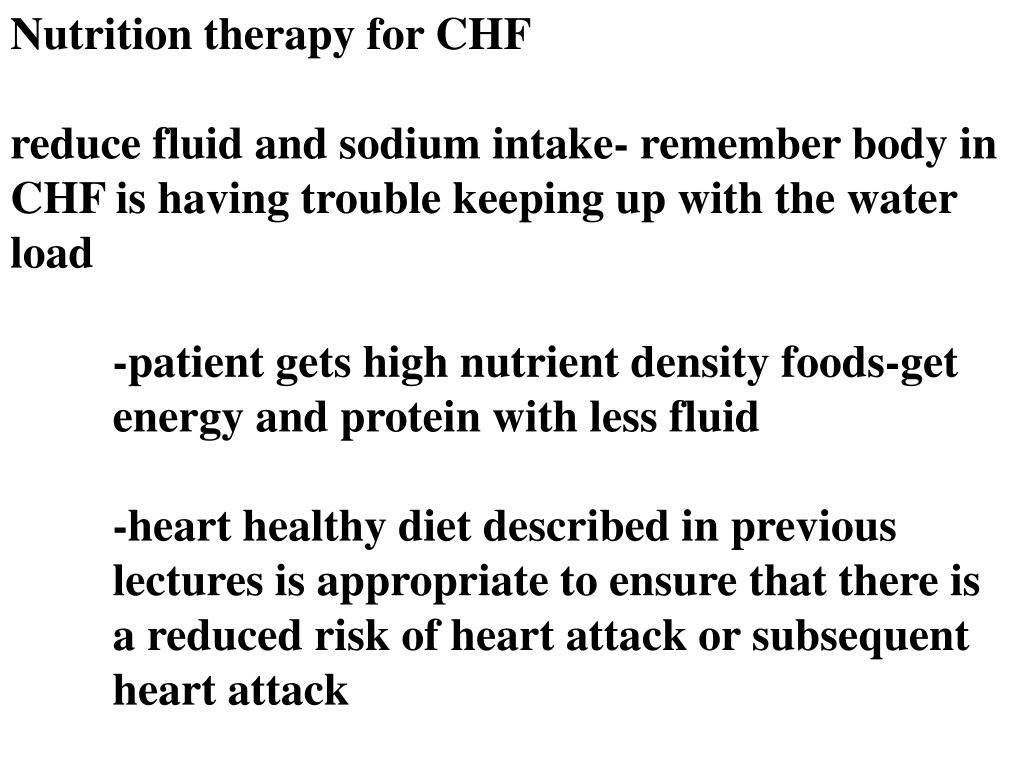 Nutrition therapy for CHF

reduce fluid and sodium intake- remember body in CHF is having trouble keeping up with the water load

-patient gets high nutrient density foods-get energy and protein with less fluid

-heart healthy diet described in previous lectures is appropriate to ensure that there is a reduced risk of heart attack or subsequent heart attack